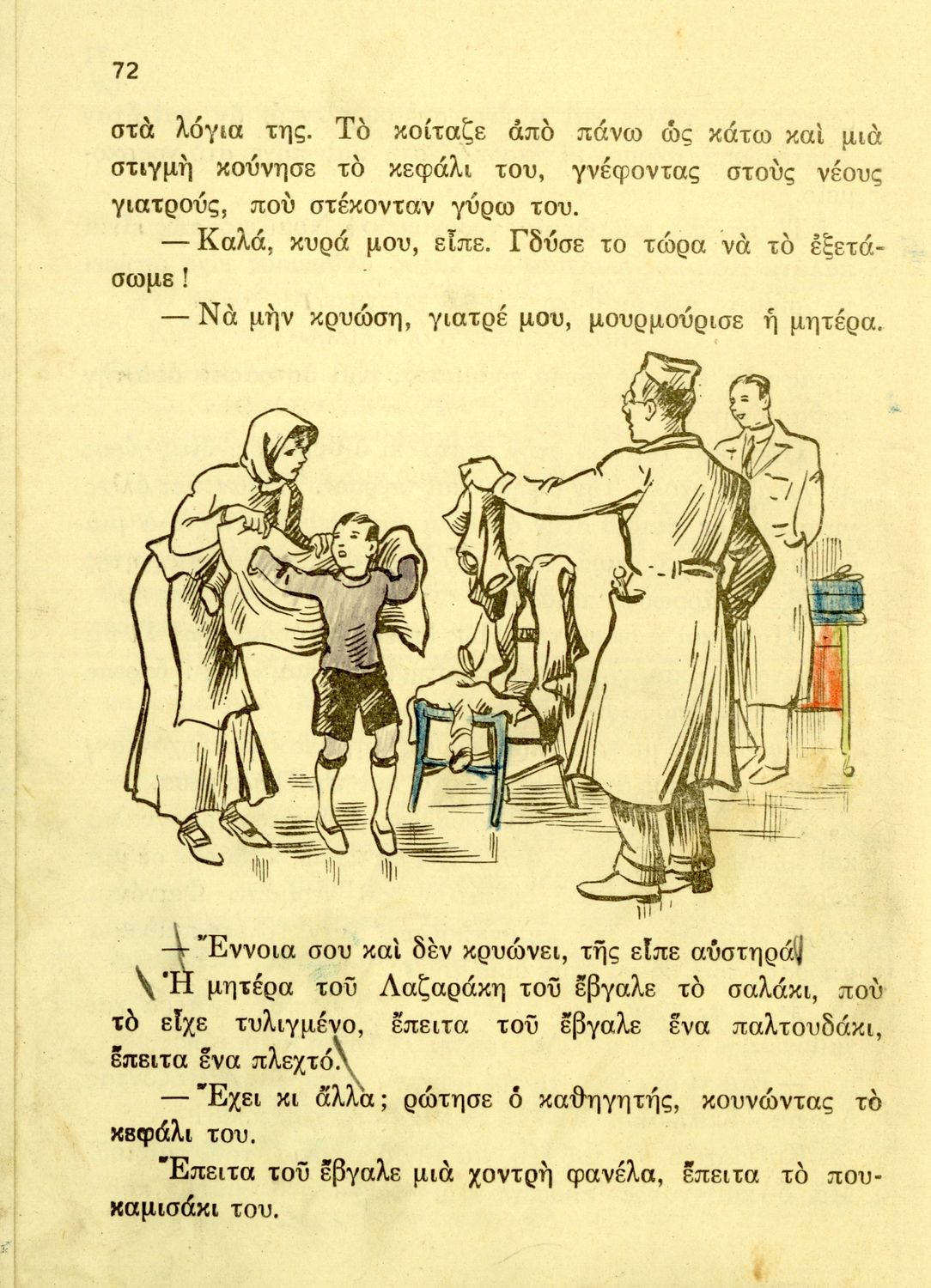 72

στὰ λόγια της. Τὸ κοίταζε ἀπὸ πάνω ὡς κάτω καὶ μιὰ στιγμὴ κούνησε τὸ κεφάλι του, γνέφοντας στοὺς νέους γιατρούς, ποὺ στέκονταν γύρω του.

— Καλά, κυρά μου, εἶπε. Γδύσε το τώρα νὰ τὸ ἐξετάσωμε !

— Νὰ μὴν κρυώση, γιατρέ μου, μουρμούρισε ἡ μητέρα.

— Ἔννοια σου καὶ δὲν κρυώνει, τῆς εἶπε αὐστηρά.

Ἡ μητέρα τοῦ Λαζαράκη τοῦ ἔβγαλε τὸ σαλάκι, ποὺ τὸ εἶχε τυλιγμένο, ἔπειτα τοῦ ἔβγαλε ἕνα παλτουδάκι, ἔπειτα ἕνα πλεχτό.

— Ἔχει κι ἄλλα; ρώτησε ὁ καθηγητής, κουνώντας τὸ κεφάλι του.

Ἔπειτα τοῦ ἔβγαλε μιὰ χοντρὴ φανέλα, ἔπειτα τὸ πουκαμισάκι του.